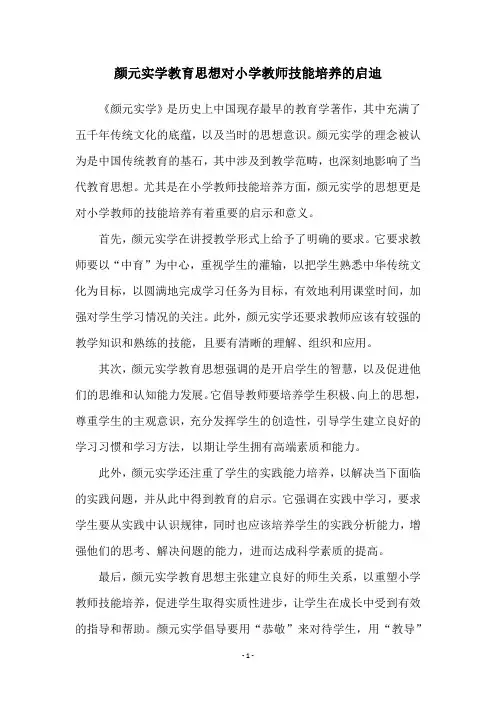 颜元实学教育思想对小学教师技能培养的启迪

《颜元实学》是历史上中国现存最早的教育学著作，其中充满了五千年传统文化的底蕴，以及当时的思想意识。颜元实学的理念被认为是中国传统教育的基石，其中涉及到教学范畴，也深刻地影响了当代教育思想。尤其是在小学教师技能培养方面，颜元实学的思想更是对小学教师的技能培养有着重要的启示和意义。

首先，颜元实学在讲授教学形式上给予了明确的要求。它要求教师要以“中育”为中心，重视学生的灌输，以把学生熟悉中华传统文化为目标，以圆满地完成学习任务为目标，有效地利用课堂时间，加强对学生学习情况的关注。此外，颜元实学还要求教师应该有较强的教学知识和熟练的技能，且要有清晰的理解、组织和应用。

其次，颜元实学教育思想强调的是开启学生的智慧，以及促进他们的思维和认知能力发展。它倡导教师要培养学生积极、向上的思想，尊重学生的主观意识，充分发挥学生的创造性，引导学生建立良好的学习习惯和学习方法，以期让学生拥有高端素质和能力。

此外，颜元实学还注重了学生的实践能力培养，以解决当下面临的实践问题，并从此中得到教育的启示。它强调在实践中学习，要求学生要从实践中认识规律，同时也应该培养学生的实践分析能力，增强他们的思考、解决问题的能力，进而达成科学素质的提高。

最后，颜元实学教育思想主张建立良好的师生关系，以重塑小学教师技能培养，促进学生取得实质性进步，让学生在成长中受到有效的指导和帮助。颜元实学倡导要用“恭敬”来对待学生，用“教导”

- 1 -